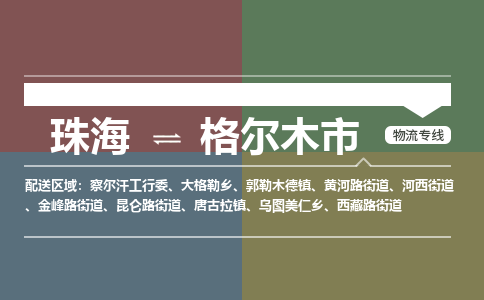 珠海 ⇌ 格尔木市

物流专线

配送区域：察尔汗工行委、大格勒乡、郭勒木德镇、黄河路街道、河西街道、金峰路街道、昆仑路街道、唐古拉镇、乌图美仁乡、西藏路街道